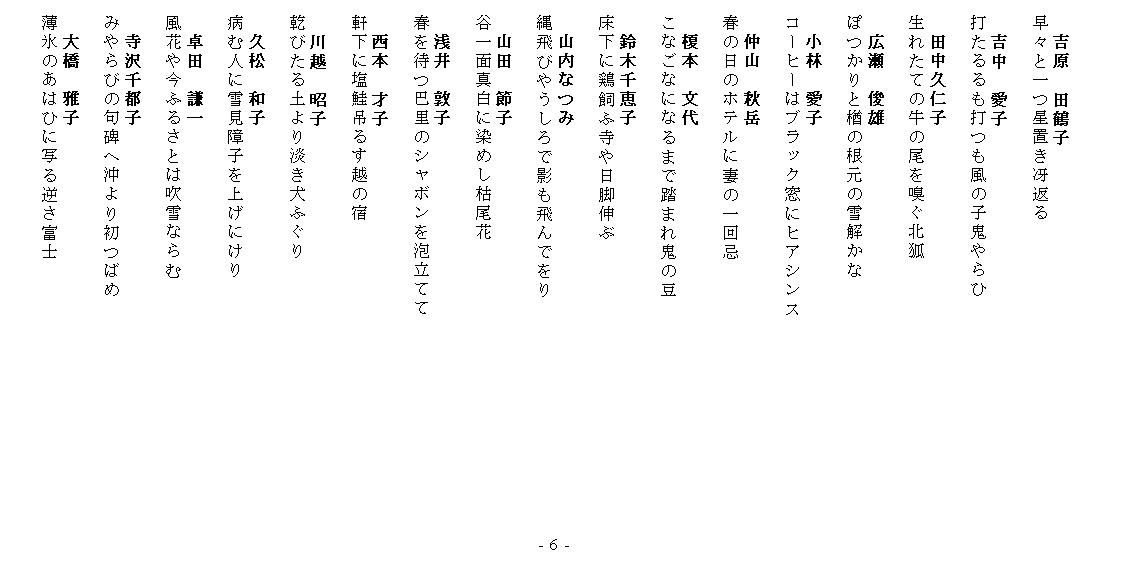 吉原　田鶴子
早々と一つ星置き冴返る

吉中　愛子
打たるるも打つも風の子鬼やらひ

田中久仁子
生れたての牛の尾を嗅ぐ北狐

広瀬　俊雄
ぽつかりと楢の根元の雪解かな

小林　愛子
コーヒーはブラック窓にヒアシンス

仲山　秋岳
春の日のホテルに妻の一回忌

榎本　文代
こなごなになるまで踏まれ鬼の豆

鈴木千恵子
床下に鶏飼ふ寺や日脚伸ぶ

山内なつみ
縄飛びやうしろで影も飛んでをり

山田　節子
谷一面真白に染めし枯尾花

浅井　敦子
春を待つ巴里のシャボンを泡立てて

西本　才子
軒下に塩鮭吊るす越の宿

川越　昭子
乾びたる土より淡き犬ふぐり

久松　和子
病む人に雪見障子を上げにけり

卓田　謙一
風花や今ふるさとは吹雪ならむ

寺沢千都子
みやらびの句碑へ沖より初つばめ

大橋　雅子
薄氷のあはひに写る逆さ富士

- 6 -